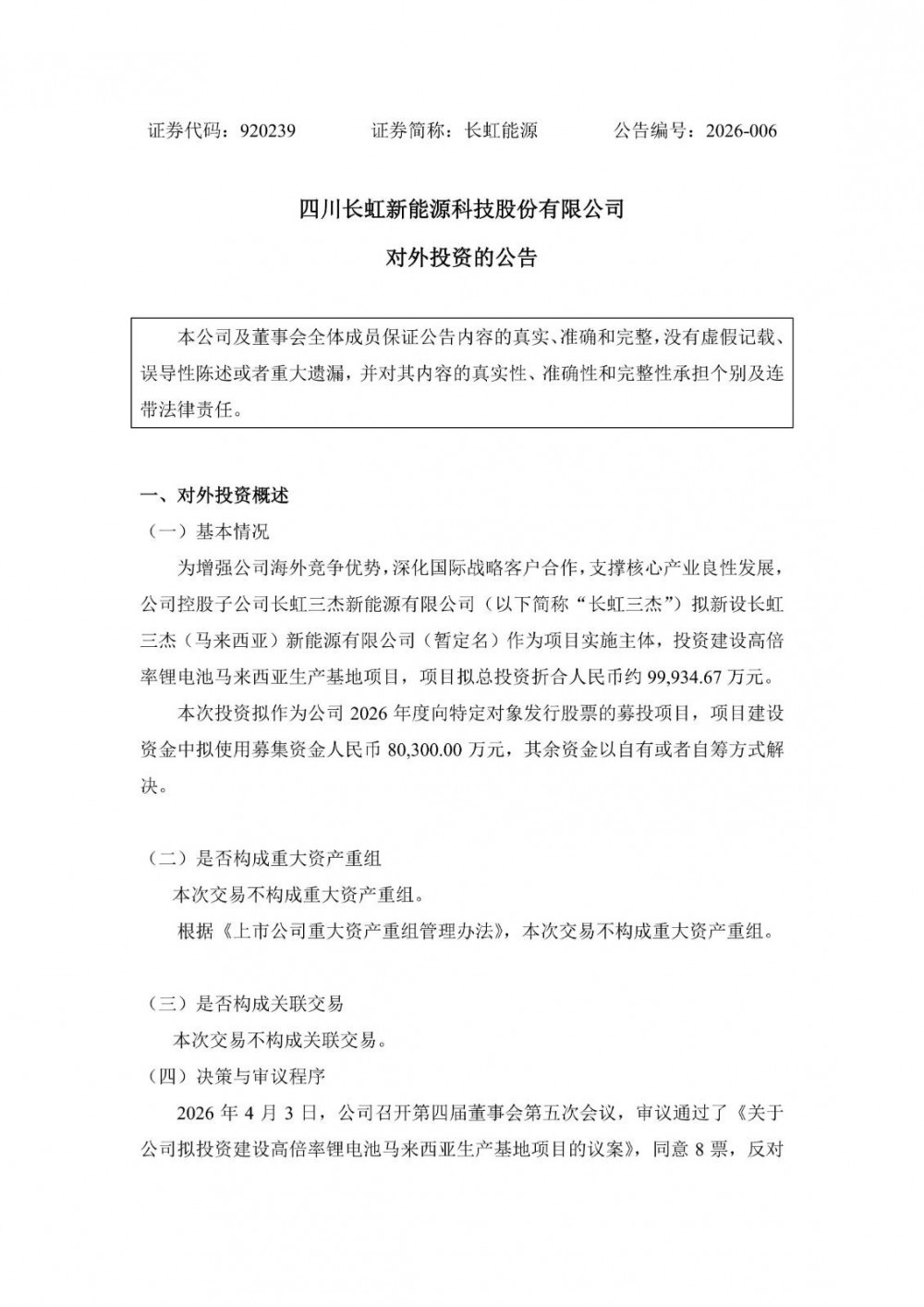 证券代码：920239　　　　证券简称：长虹能源　　　　公告编号：2026-006

四川长虹新能源科技股份有限公司

对外投资的公告

本公司及董事会全体成员保证公告内容的真实、准确和完整，没有虚假记载、误导性陈述或者重大遗漏，并对其内容的真实性、准确性和完整性承担个别及连带法律责任。

一、对外投资概述

（一）基本情况

为增强公司海外竞争优势，深化国际战略客户合作，支撑核心产业良性发展，公司控股子公司长虹三杰新能源有限公司（以下简称“长虹三杰”）拟新设长虹三杰（马来西亚）新能源有限公司（暂定名）作为项目实施主体，投资建设高倍率锂电池马来西亚生产基地项目，项目拟总投资折合人民币约 99,934.67 万元。

本次投资拟作为公司 2026 年度向特定对象发行股票的募投项目，项目建设资金中拟使用募集资金人民币 80,300.00 万元，其余资金以自有或者自筹方式解决。

（二）是否构成重大资产重组

本次交易不构成重大资产重组。

根据《上市公司重大资产重组管理办法》，本次交易不构成重大资产重组。

（三）是否构成关联交易

本次交易不构成关联交易。

（四）决策与审议程序

2026 年 4 月 3 日，公司召开第四届董事会第五次会议，审议通过了《关于公司拟投资建设高倍率锂电池马来西亚生产基地项目的议案》，同意 8 票，反对